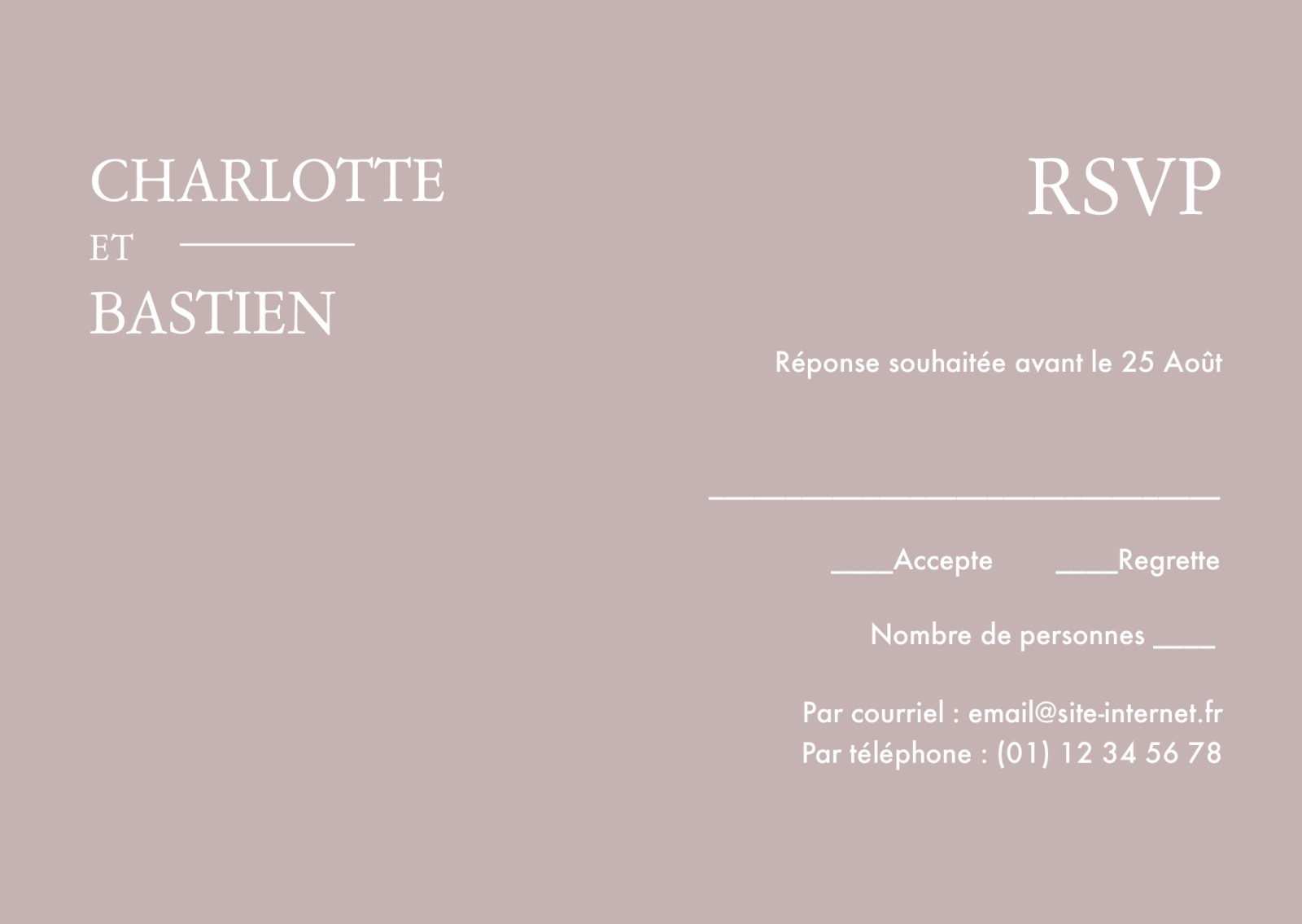 CHARLOTTE
ET
BASTIEN

RSVP

Réponse souhaitée avant le 25 Août

____

____Accepte ____Regrette

Nombre de personnes ____

Par courriel : email@site-internet.fr
Par téléphone : (01) 12 34 56 78